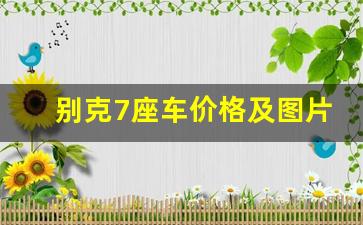 别克7座车价格及图片